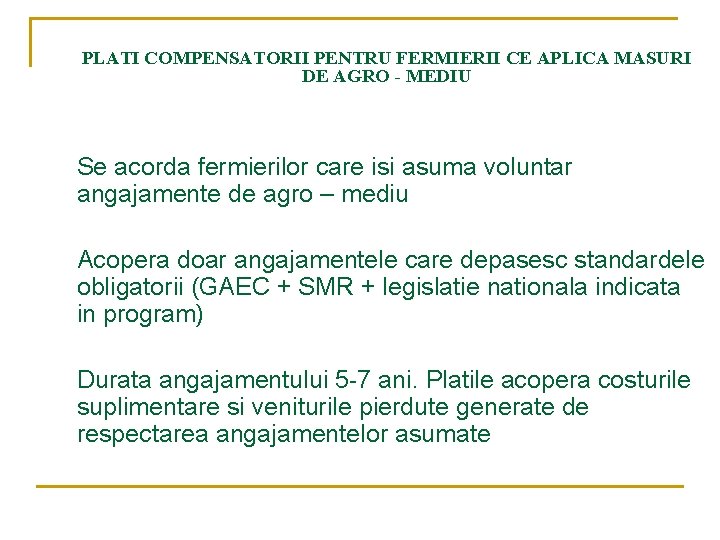 PLATI COMPENSATORII PENTRU FERMIERII CE APLICA MASURI DE AGRO - MEDIU

Se acorda fermierilor care isi asuma voluntar angajamente de agro – mediu

Acopera doar angajamentele care depasesc standardele obligatorii (GAEC + SMR + legislatie nationala indicata in program)

Durata angajamentului 5-7 ani. Platile acopera costurile suplimentare si veniturile pierdute generate de respectarea angajamentelor asumate